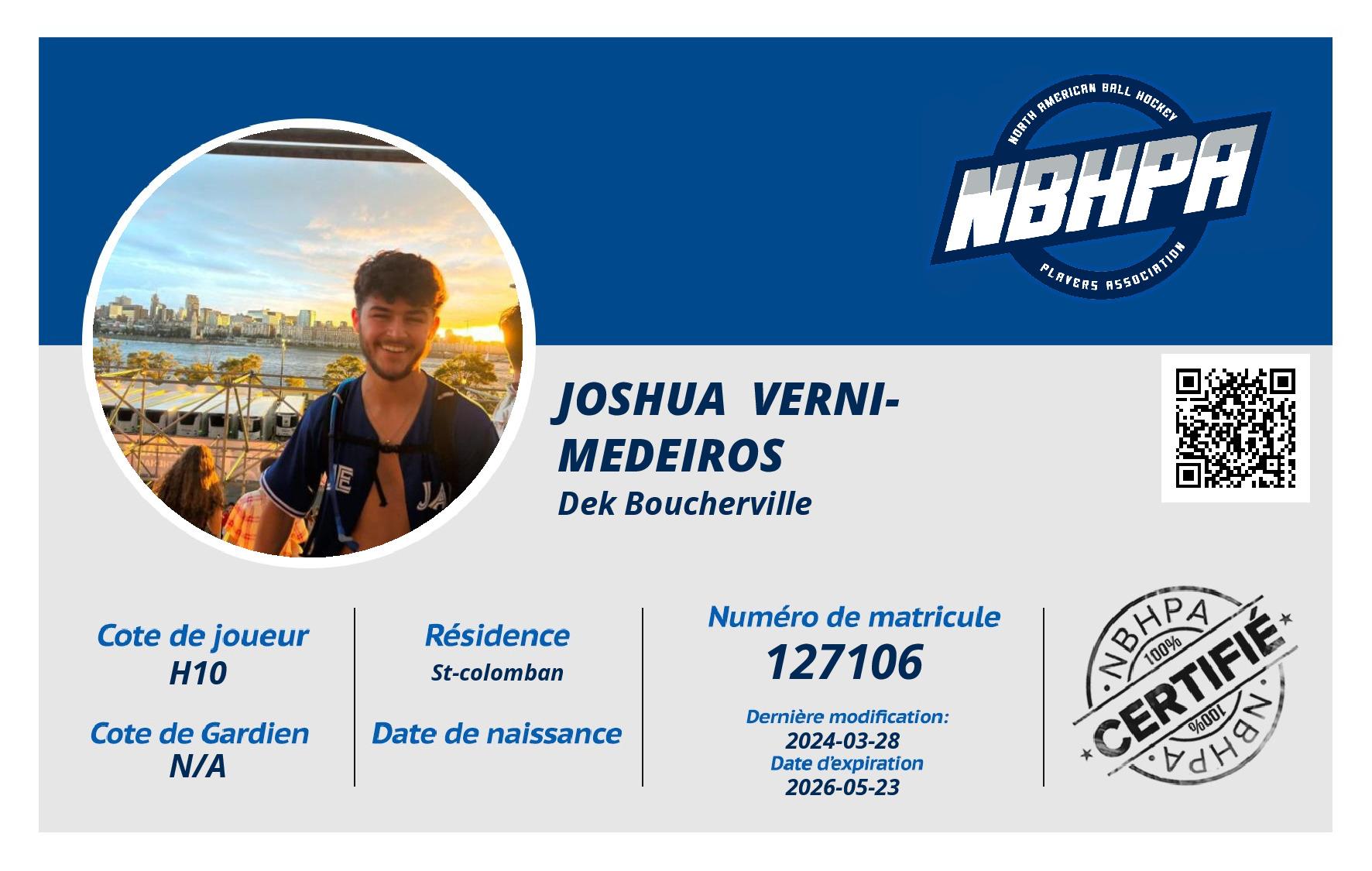 NORTH AMERICAN BALL HOCKEY
NBHPA
PLAYERS ASSOCIATION

JOSHUA VERNI-MEDEIROS
Dek Boucherville

Cote de joueur
H10

Cote de Gardien
N/A

Résidence
St-colomban

Date de naissance

Numéro de matricule
127106

Dernière modification:
2024-03-28
Date d'expiration
2026-05-23

NBHPA
100%
CERTIFIÉ
100%
NBHPA